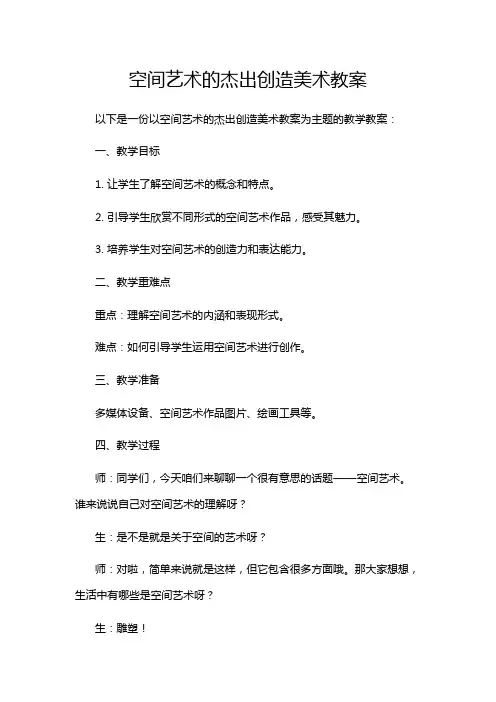 空间艺术的杰出创造美术教案

以下是一份以空间艺术的杰出创造美术教案为主题的教学教案：

一、教学目标

1. 让学生了解空间艺术的概念和特点。

2. 引导学生欣赏不同形式的空间艺术作品，感受其魅力。

3. 培养学生对空间艺术的创造力和表达能力。

二、教学重难点

重点：理解空间艺术的内涵和表现形式。

难点：如何引导学生运用空间艺术进行创作。

三、教学准备

多媒体设备、空间艺术作品图片、绘画工具等。

四、教学过程

师：同学们，今天咱们来聊聊一个很有意思的话题——空间艺术。谁来说说自己对空间艺术的理解呀？

生：是不是就是关于空间的艺术呀？

师：对啦，简单来说就是这样，但它包含很多方面哦。那大家想想，生活中有哪些是空间艺术呀？

生：雕塑！